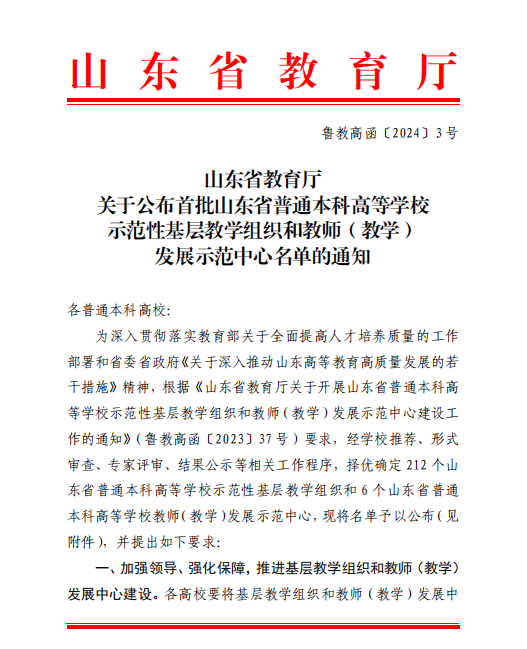 山东省教育厅

鲁教高函〔2024〕3号

山东省教育厅
关于公布首批山东省普通本科高等学校
示范性基层教学组织和教师（教学）
发展示范中心名单的通知

各普通本科高校：

为深入贯彻落实教育部关于全面提高人才培养质量的工作部署和省委省政府《关于深入推动山东高等教育高质量发展的若干措施》精神，根据《山东省教育厅关于开展山东省普通本科高等学校示范性基层教学组织和教师（教学）发展示范中心建设工作的通知》（鲁教高函〔2023〕37号）要求，经学校推荐、形式审查、专家评审、结果公示等相关工作程序，择优确定212个山东省普通本科高等学校示范性基层教学组织和6个山东省普通本科高等学校教师（教学）发展示范中心，现将名单予以公布（见附件），并提出如下要求：

一、加强领导、强化保障，推进基层教学组织和教师（教学）发展中心建设。各高校要将基层教学组织和教师（教学）发展中